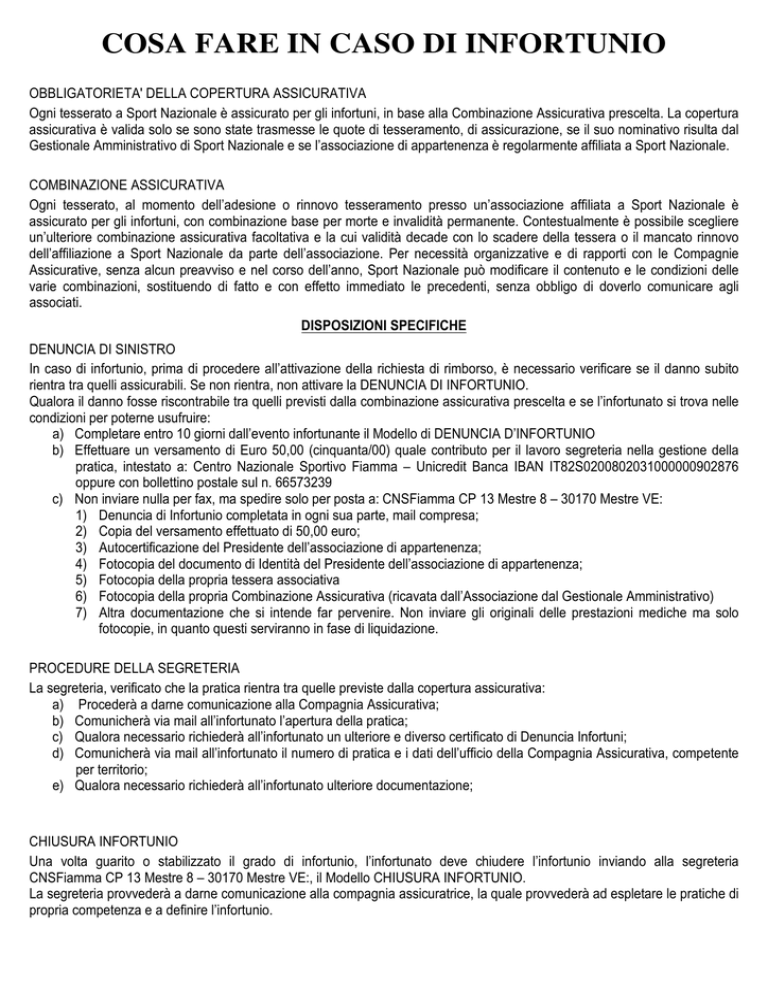 COSA FARE IN CASO DI INFORTUNIO

OBBLIGATORIETA' DELLA COPERTURA ASSICURATIVA
Ogni tesserato a Sport Nazionale è assicurato per gli infortuni, in base alla Combinazione Assicurativa prescelta. La copertura assicurativa è valida solo se sono state trasmesse le quote di tesseramento, di assicurazione, se il suo nominativo risulta dal Gestionale Amministrativo di Sport Nazionale e se l'associazione di appartenenza è regolarmente affiliata a Sport Nazionale.

COMBINAZIONE ASSICURATIVA
Ogni tesserato, al momento dell'adesione o rinnovo tesseramento presso un'associazione affiliata a Sport Nazionale è assicurato per gli infortuni, con combinazione base per morte e invalidità permanente. Contestualmente è possibile scegliere un'ulteriore combinazione assicurativa facoltativa e la cui validità decade con lo scadere della tessera o il mancato rinnovo dell'affiliazione a Sport Nazionale da parte dell'associazione. Per necessità organizzative e di rapporti con le Compagnie Assicurative, senza alcun preavviso e nel corso dell'anno, Sport Nazionale può modificare il contenuto e le condizioni delle varie combinazioni, sostituendo di fatto e con effetto immediato le precedenti, senza obbligo di doverlo comunicare agli associati.

DISPOSIZIONI SPECIFICHE

DENUNCIA DI SINISTRO
In caso di infortunio, prima di procedere all'attivazione della richiesta di rimborso, è necessario verificare se il danno subito rientra tra quelli assicurabili. Se non rientra, non attivare la DENUNCIA DI INFORTUNIO.
Qualora il danno fosse riscontrabile tra quelli previsti dalla combinazione assicurativa prescelta e se l'infortunato si trova nelle condizioni per poterne usufruire:
a) Completare entro 10 giorni dall'evento infortunante il Modello di DENUNCIA D'INFORTUNIO
b) Effettuare un versamento di Euro 50,00 (cinquanta/00) quale contributo per il lavoro segreteria nella gestione della pratica, intestato a: Centro Nazionale Sportivo Fiamma – Unicredit Banca IBAN IT82S0200802031000000902876 oppure con bollettino postale sul n. 66573239
c) Non inviare nulla per fax, ma spedire solo per posta a: CNSFiamma CP 13 Mestre 8 – 30170 Mestre VE:
1) Denuncia di Infortunio completata in ogni sua parte, mail compresa;
2) Copia del versamento effettuato di 50,00 euro;
3) Autocertificazione del Presidente dell'associazione di appartenenza;
4) Fotocopia del documento di Identità del Presidente dell'associazione di appartenenza;
5) Fotocopia della propria tessera associativa
6) Fotocopia della propria Combinazione Assicurativa (ricavata dall'Associazione dal Gestionale Amministrativo)
7) Altra documentazione che si intende far pervenire. Non inviare gli originali delle prestazioni mediche ma solo fotocopie, in quanto questi serviranno in fase di liquidazione.

PROCEDURE DELLA SEGRETERIA
La segreteria, verificato che la pratica rientra tra quelle previste dalla copertura assicurativa:
a) Procederà a darne comunicazione alla Compagnia Assicurativa;
b) Comunicherà via mail all'infortunato l'apertura della pratica;
c) Qualora necessario richiederà all'infortunato un ulteriore e diverso certificato di Denuncia Infortuni;
d) Comunicherà via mail all'infortunato il numero di pratica e i dati dell'ufficio della Compagnia Assicurativa, competente per territorio;
e) Qualora necessario richiederà all'infortunato ulteriore documentazione;

CHIUSURA INFORTUNIO
Una volta guarito o stabilizzato il grado di infortunio, l'infortunato deve chiudere l'infortunio inviando alla segreteria CNSFiamma CP 13 Mestre 8 – 30170 Mestre VE:, il Modello CHIUSURA INFORTUNIO.
La segreteria provvederà a darne comunicazione alla compagnia assicuratrice, la quale provvederà ad espletare le pratiche di propria competenza e a definire l'infortunio.